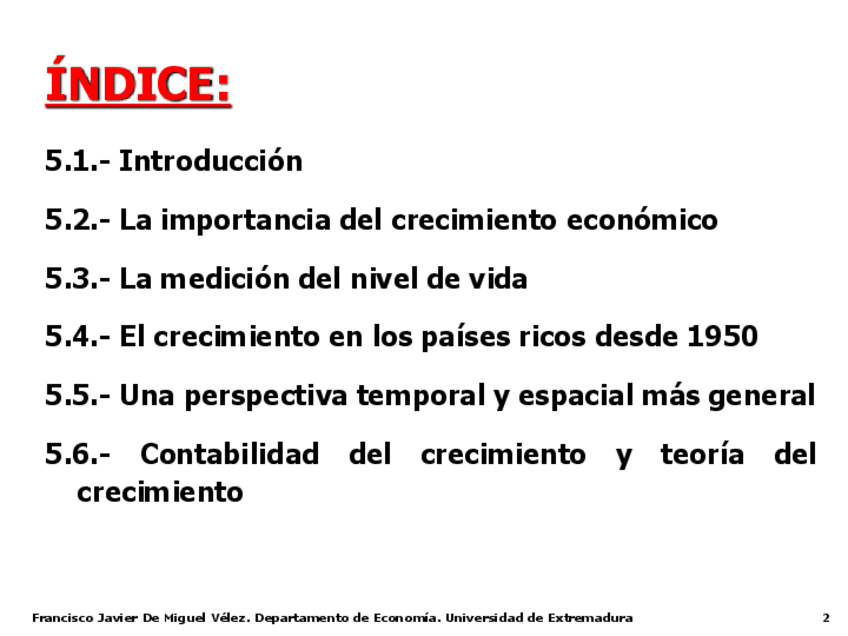 ÍNDICE:

5.1.- Introducción

5.2.- La importancia del crecimiento económico

5.3.- La medición del nivel de vida

5.4.- El crecimiento en los países ricos desde 1950

5.5.- Una perspectiva temporal y espacial más general

5.6.- Contabilidad del crecimiento y teoría del crecimiento

Francisco Javier De Miguel Vélez. Departamento de Economía. Universidad de Extremadura 2